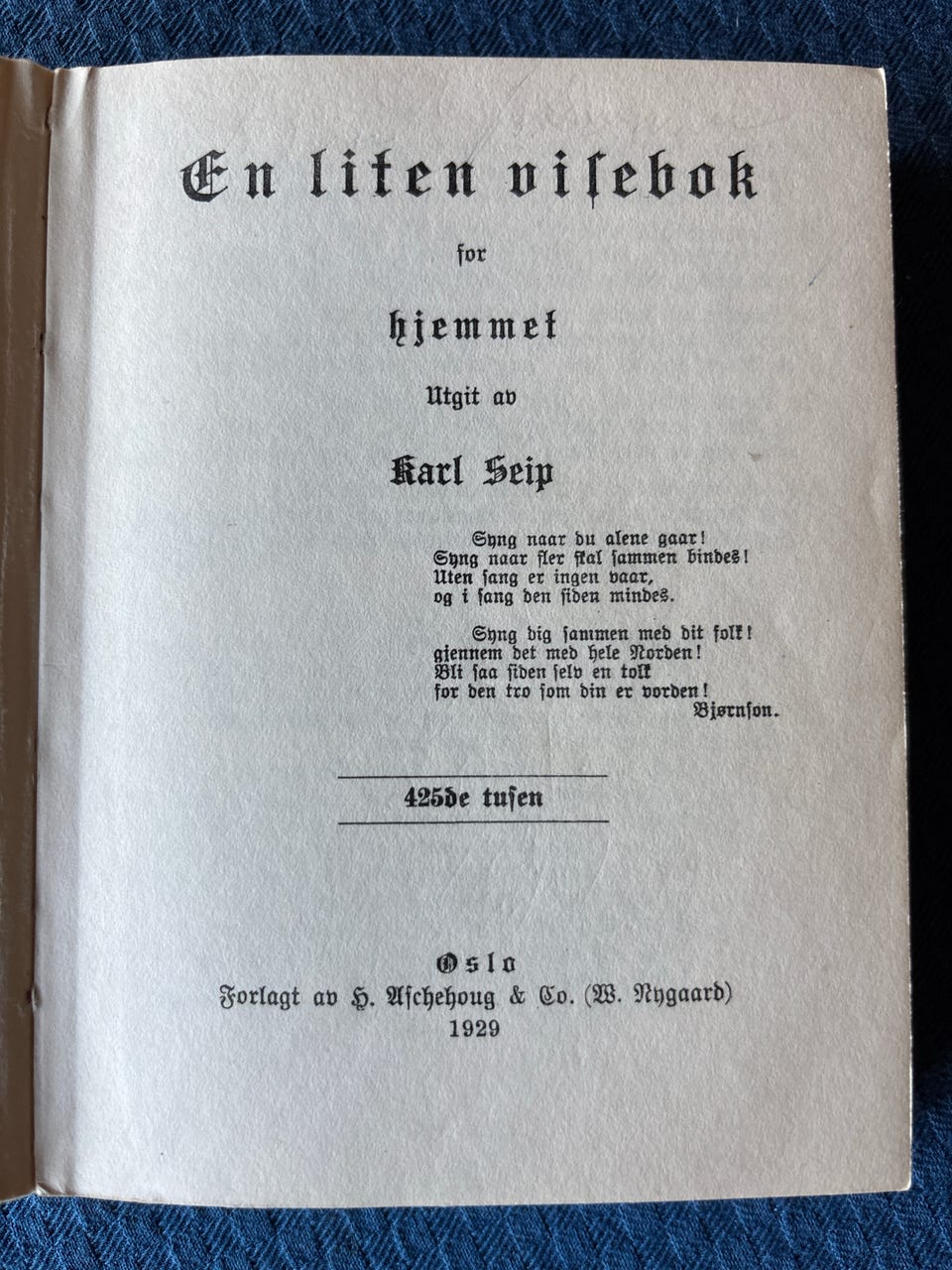 En liten visebok

for

hjemmet

Utgit av

Karl Seip

Syng naar du alene gaar!
Syng naar fler skal sammen bindes!
Uten sang er ingen vaar,
og i sang den siden mindes.

Syng dig sammen med dit folk!
gjennem det med hele Norden!
Bli saa siden selv en tolk
for den tro som din er vorden!
Bjørnson.

425de tusen

Oslo
Forlagt av H. Aschehoug & Co. (W. Nygaard)
1929